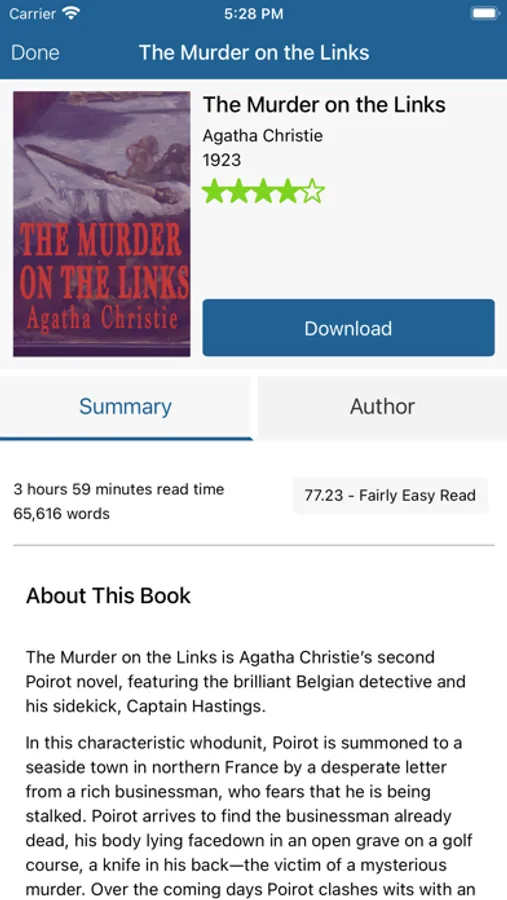 Carrier 5:28 PM

Done The Murder on the Links

THE MURDER ON THE LINKS
Agatha Christie

The Murder on the Links
Agatha Christie
1923

Download

Summary

Author

3 hours 59 minutes read time
65,616 words

77.23 - Fairly Easy Read

About This Book

The Murder on the Links is Agatha Christie's second Poirot novel, featuring the brilliant Belgian detective and his sidekick, Captain Hastings.

In this characteristic whodunit, Poirot is summoned to a seaside town in northern France by a desperate letter from a rich businessman, who fears that he is being stalked. Poirot arrives to find the businessman already dead, his body lying facedown in an open grave on a golf course, a knife in his back—the victim of a mysterious murder. Over the coming days Poirot clashes wits with an